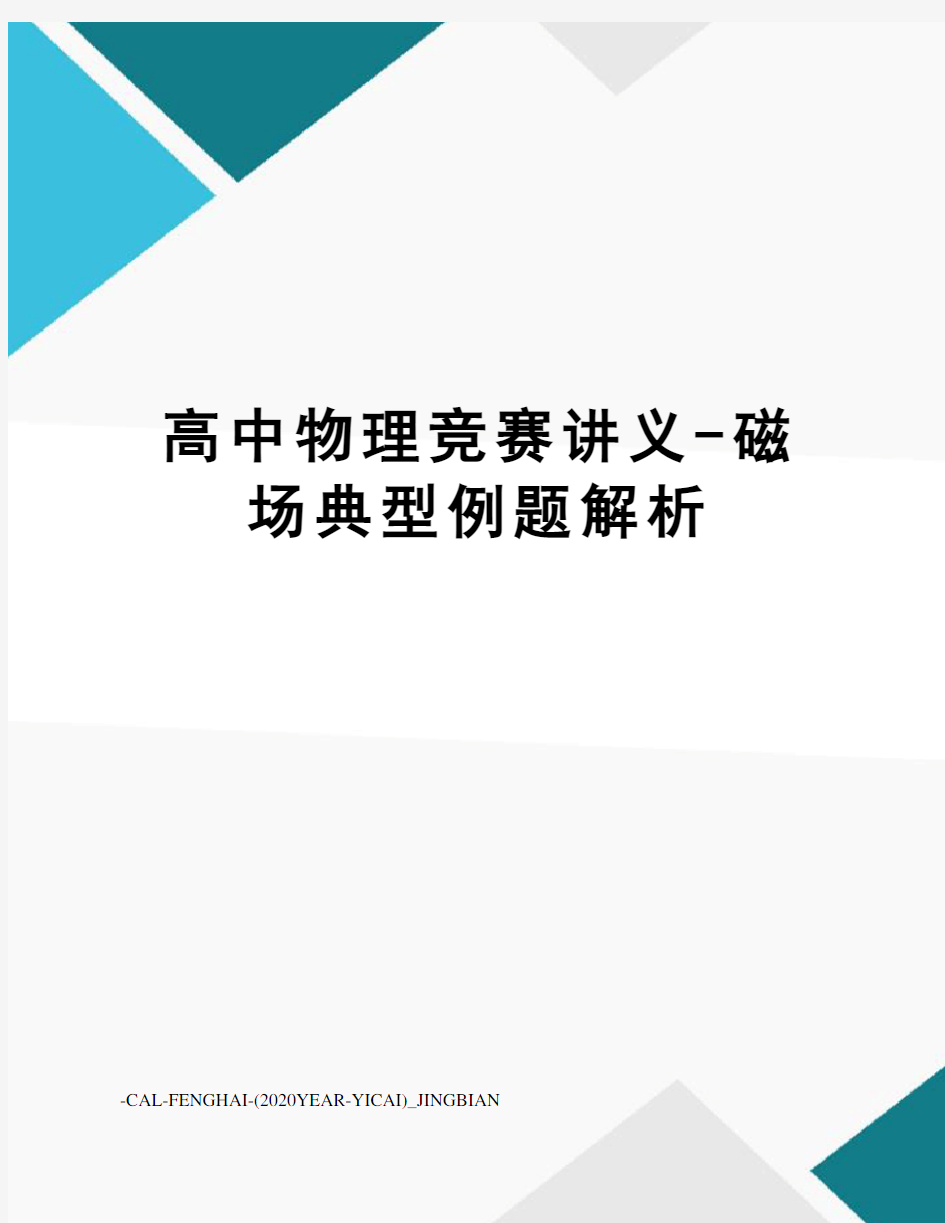 高中物理竞赛讲义-磁场典型例题解析

-CAL-FENGHAI-(2020YEAR-YICAI)_JINGBIAN